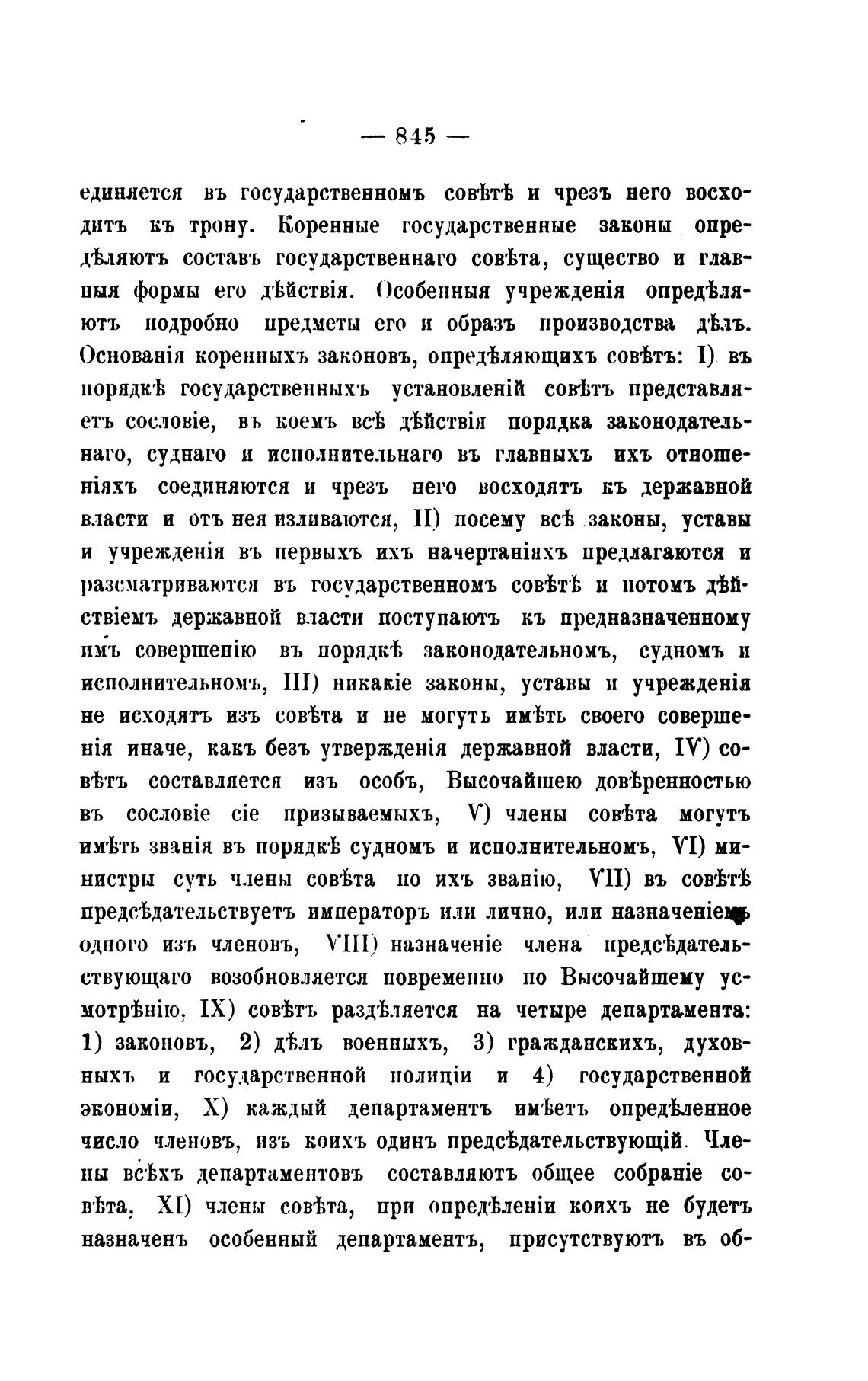 — 845 —

единяется въ государственномъ совѣтѣ и чрезъ него восходитъ къ трону. Коренные государственные законы опредѣляютъ составъ государственнаго совѣта, существо и главныя формы его дѣйствія. Особенныя учрежденія опредѣляютъ подробно предметы его и образъ производства дѣлъ. Основанія коренныхъ законовъ, опредѣляющихъ совѣтъ: I) въ порядкѣ государственныхъ установленій совѣтъ представляетъ сословіе, въ коемъ всѣ дѣйствія порядка законодательнаго, суднаго и исполнительнаго въ главныхъ ихъ отношеніяхъ соединяются и чрезъ него восходятъ къ державной власти и отъ нея изливаются, II) посему всѣ законы, уставы и учрежденія въ первыхъ ихъ начертаніяхъ предлагаются и разсматриваются въ государственномъ совѣтѣ и потомъ дѣйствіемъ державной власти поступаютъ къ предназначенному имъ совершенію въ порядкѣ законодательномъ, судномъ и исполнительномъ, III) никакіе законы, уставы и учрежденія не исходятъ изъ совѣта и не могутъ имѣть своего совершенія иначе, какъ безъ утвержденія державной власти, IV) совѣтъ составляется изъ особъ, Высочайшею довѣренностью въ сословіе сіе призываемыхъ, V) члены совѣта могутъ имѣть званія въ порядкѣ судномъ и исполнительномъ, VI) министры суть члены совѣта по ихъ званію, VII) въ совѣтѣ предсѣдательствуетъ императоръ или лично, или назначеніемъ одного изъ членовъ, VIII) назначеніе члена предсѣдательствующаго возобновляется повременно по Высочайшему усмотрѣнію, IX) совѣтъ раздѣляется на четыре департамента: 1) законовъ, 2) дѣлъ военныхъ, 3) гражданскихъ, духовныхъ и государственной полиціи и 4) государственной экономіи, X) каждый департаментъ имѣетъ опредѣленное число членовъ, изъ коихъ одинъ предсѣдательствующій. Члены всѣхъ департаментовъ составляютъ общее собраніе совѣта, XI) члены совѣта, при опредѣленіи коихъ не будетъ назначенъ особенный департаментъ, присутствуютъ въ об-